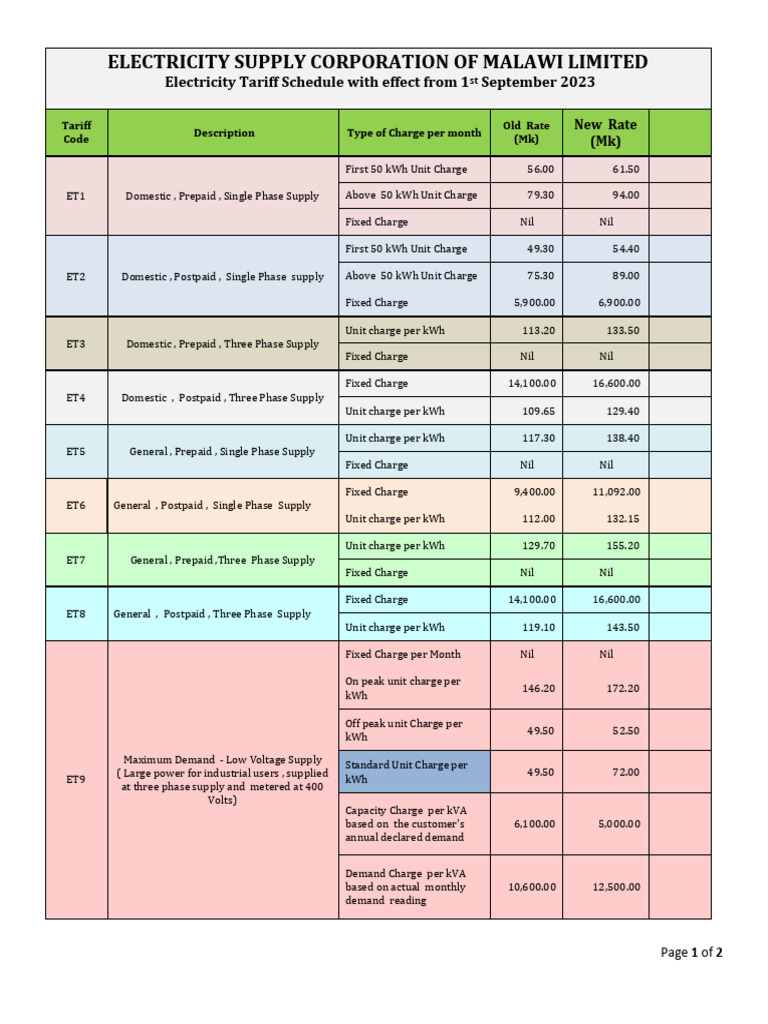 ELECTRICITY SUPPLY CORPORATION OF MALAWI LIMITED
Electricity Tariff Schedule with effect from 1$^{st}$ September 2023

| Tariff Code | Description | Type of Charge per month | Old Rate (Mk) | New Rate (Mk) | |
|---|---|---|---|---|---|
| ET1 | Domestic , Prepaid , Single Phase Supply | First 50 kWh Unit Charge | 56.00 | 61.50 | |
| | | Above 50 kWh Unit Charge | 79.30 | 94.00 | |
| | | Fixed Charge | Nil | Nil | |
| ET2 | Domestic , Postpaid , Single Phase supply | First 50 kWh Unit Charge | 49.30 | 54.40 | |
| | | Above 50 kWh Unit Charge | 75.30 | 89.00 | |
| | | Fixed Charge | 5,900.00 | 6,900.00 | |
| ET3 | Domestic , Prepaid , Three Phase Supply | Unit charge per kWh | 113.20 | 133.50 | |
| | | Fixed Charge | Nil | Nil | |
| ET4 | Domestic , Postpaid , Three Phase Supply | Fixed Charge | 14,100.00 | 16,600.00 | |
| | | Unit charge per kWh | 109.65 | 129.40 | |
| ET5 | General , Prepaid , Single Phase Supply | Unit charge per kWh | 117.30 | 138.40 | |
| | | Fixed Charge | Nil | Nil | |
| ET6 | General , Postpaid , Single Phase Supply | Fixed Charge | 9,400.00 | 11,092.00 | |
| | | Unit charge per kWh | 112.00 | 132.15 | |
| ET7 | General , Prepaid ,Three Phase Supply | Unit charge per kWh | 129.70 | 155.20 | |
| | | Fixed Charge | Nil | Nil | |
| ET8 | General , Postpaid , Three Phase Supply | Fixed Charge | 14,100.00 | 16,600.00 | |
| | | Unit charge per kWh | 119.10 | 143.50 | |
| ET9 | Maximum Demand - Low Voltage Supply ( Large power for industrial users , supplied at three phase supply and metered at 400 Volts) | Fixed Charge per Month | Nil | Nil | |
| | | On peak unit charge per kWh | 146.20 | 172.20 | |
| | | Off peak unit Charge per kWh | 49.50 | 52.50 | |
| | | Standard Unit Charge per kWh | 49.50 | 72.00 | |
| | | Capacity Charge per kVA based on the customer's annual declared demand | 6,100.00 | 5,000.00 | |
| | | Demand Charge per kVA based on actual monthly demand reading | 10,600.00 | 12,500.00 | |

Page 1 of 2